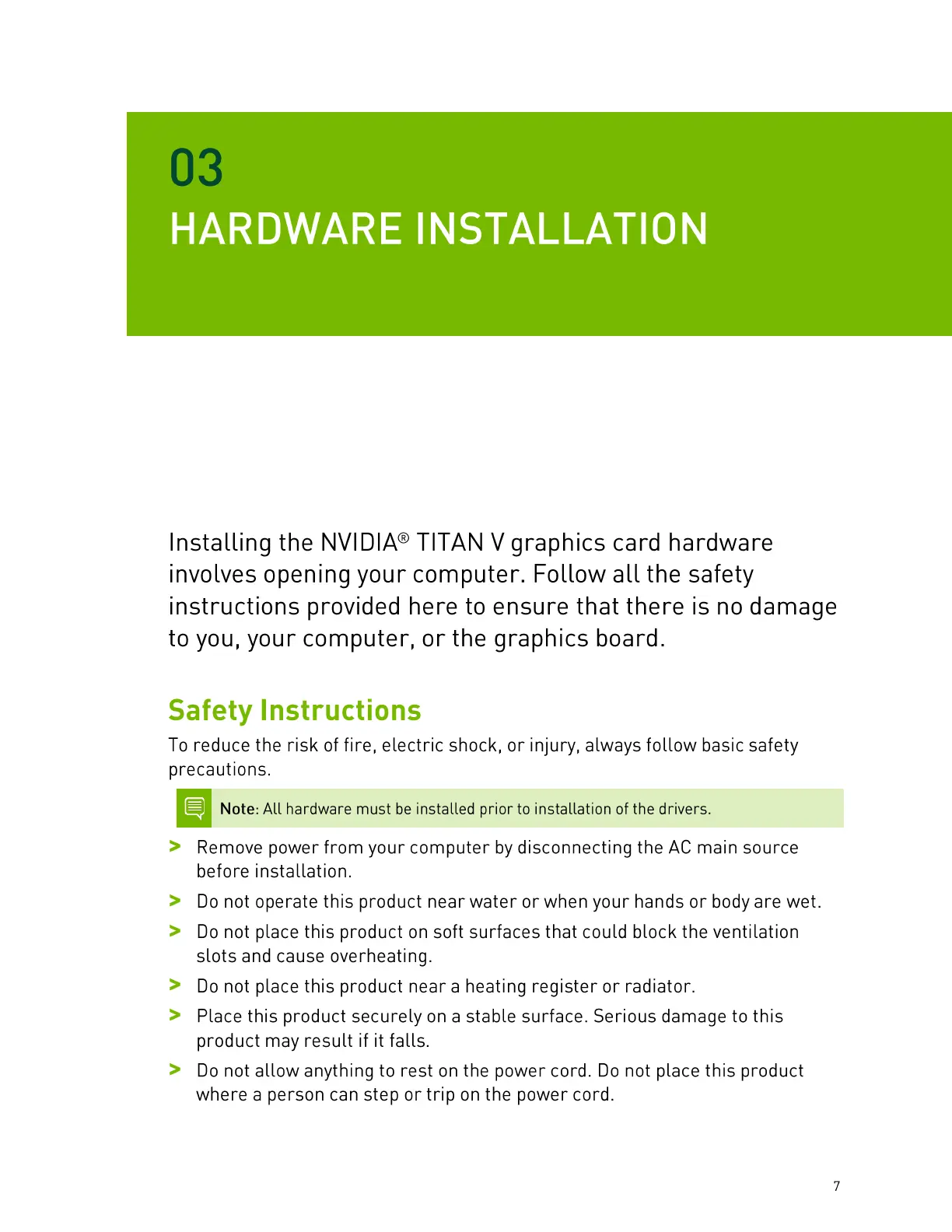 03
HARDWARE INSTALLATION

Installing the NVIDIA® TITAN V graphics card hardware involves opening your computer. Follow all the safety instructions provided here to ensure that there is no damage to you, your computer, or the graphics board.

Safety Instructions

To reduce the risk of fire, electric shock, or injury, always follow basic safety precautions.

Note: All hardware must be installed prior to installation of the drivers.

> Remove power from your computer by disconnecting the AC main source before installation.
> Do not operate this product near water or when your hands or body are wet.
> Do not place this product on soft surfaces that could block the ventilation slots and cause overheating.
> Do not place this product near a heating register or radiator.
> Place this product securely on a stable surface. Serious damage to this product may result if it falls.
> Do not allow anything to rest on the power cord. Do not place this product where a person can step or trip on the power cord.

7